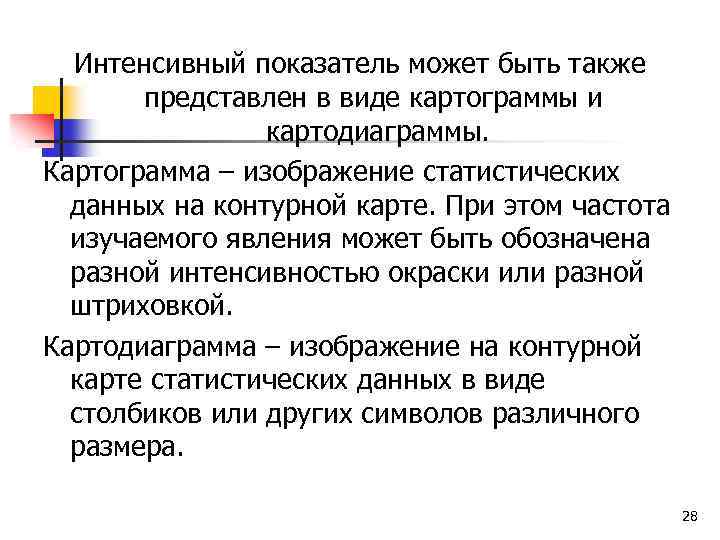 Интенсивный показатель может быть также представлен в виде картограммы и картодиаграммы.

Картограмма – изображение статистических данных на контурной карте. При этом частота изучаемого явления может быть обозначена разной интенсивностью окраски или разной штриховкой.

Картодиаграмма – изображение на контурной карте статистических данных в виде столбиков или других символов различного размера.

28